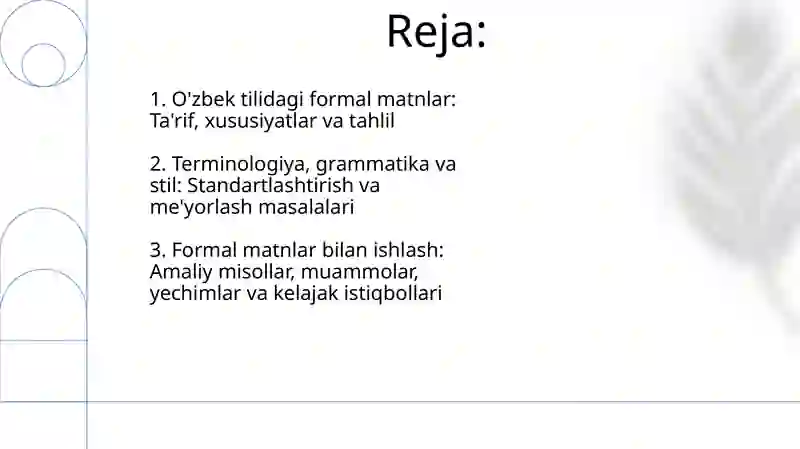 Reja:

1. O'zbek tilidagi formal matnlar: Ta'rif, xususiyatlar va tahlil

2. Terminologiya, grammatika va stil: Standartlashtirish va me'yorlash masalalari

3. Formal matnlar bilan ishlash: Amaliy misollar, muammolar, yechimlar va kelajak istiqbollari